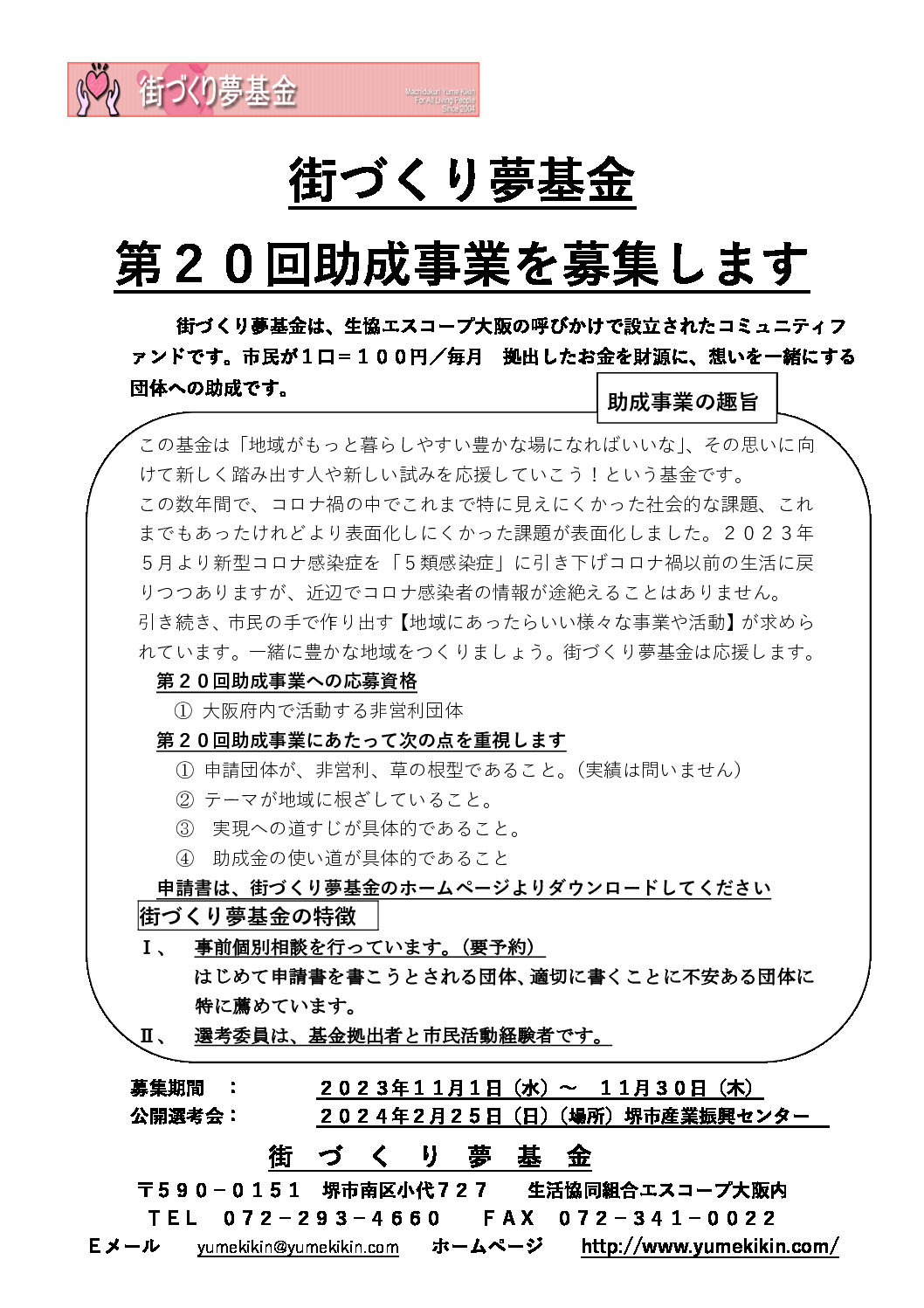 街づくり夢基金

Machidukuri Yume Kikin
For All Living People
Since 2004

街づくり夢基金

第２０回助成事業を募集します

街づくり夢基金は、生協エスコープ大阪の呼びかけで設立されたコミュニティファンドです。市民が１口＝１００円／毎月　拠出したお金を財源に、想いを一緒にする団体への助成です。

助成事業の趣旨

この基金は「地域がもっと暮らしやすい豊かな場になればいいな」、その思いに向けて新しく踏み出す人や新しい試みを応援していこう！という基金です。
この数年間で、コロナ禍の中でこれまで特に見えにくかった社会的な課題、これまでもあったけれどより表面化しにくかった課題が表面化しました。２０２３年５月より新型コロナ感染症を「５類感染症」に引き下げコロナ禍以前の生活に戻りつつありますが、近辺でコロナ感染者の情報が途絶えることはありません。
引き続き、市民の手で作り出す【地域にあったらいい様々な事業や活動】が求められています。一緒に豊かな地域をつくりましょう。街づくり夢基金は応援します。

第２０回助成事業への応募資格
① 大阪府内で活動する非営利団体

第２０回助成事業にあたって次の点を重視します
① 申請団体が、非営利、草の根型であること。（実績は問いません）
② テーマが地域に根ざしていること。
③ 実現への道すじが具体的であること。
④ 助成金の使い道が具体的であること

申請書は、街づくり夢基金のホームページよりダウンロードしてください

街づくり夢基金の特徴
Ⅰ、　事前個別相談を行っています。（要予約）
はじめて申請書を書こうとされる団体、適切に書くことに不安ある団体に特に薦めています。
Ⅱ、　選考委員は、基金拠出者と市民活動経験者です。

募集期間　：　２０２３年１１月１日（水）～　１１月３０日（木）
公開選考会：　２０２４年２月２５日（日）（場所）堺市産業振興センター

街　づ　く　り　夢　基　金
〒５９０－０１５１　堺市南区小代７２７　生活協同組合エスコープ大阪内
ＴＥＬ　０７２－２９３－４６６０　ＦＡＸ　０７２－３４１－００２２
Ｅメール　yumekikin@yumekikin.com　ホームページ　http://www.yumekikin.com/